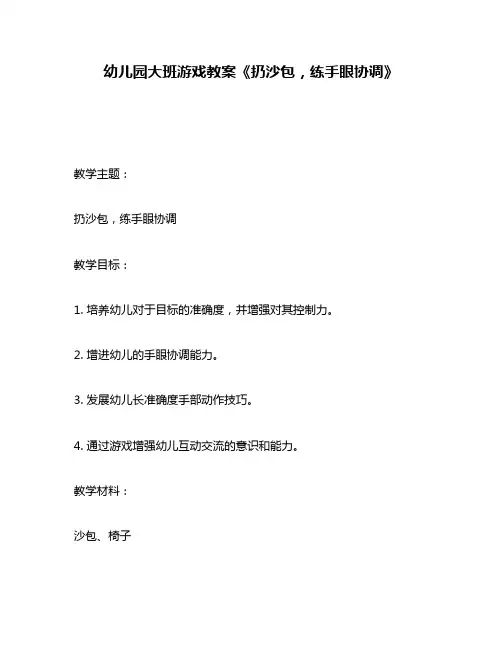 幼儿园大班游戏教案《扔沙包，练手眼协调》

教学主题：

扔沙包，练手眼协调

教学目标：

1. 培养幼儿对于目标的准确度，并增强对其控制力。

2. 增进幼儿的手眼协调能力。

3. 发展幼儿长准确度手部动作技巧。

4. 通过游戏增强幼儿互动交流的意识和能力。

教学材料：

沙包、椅子